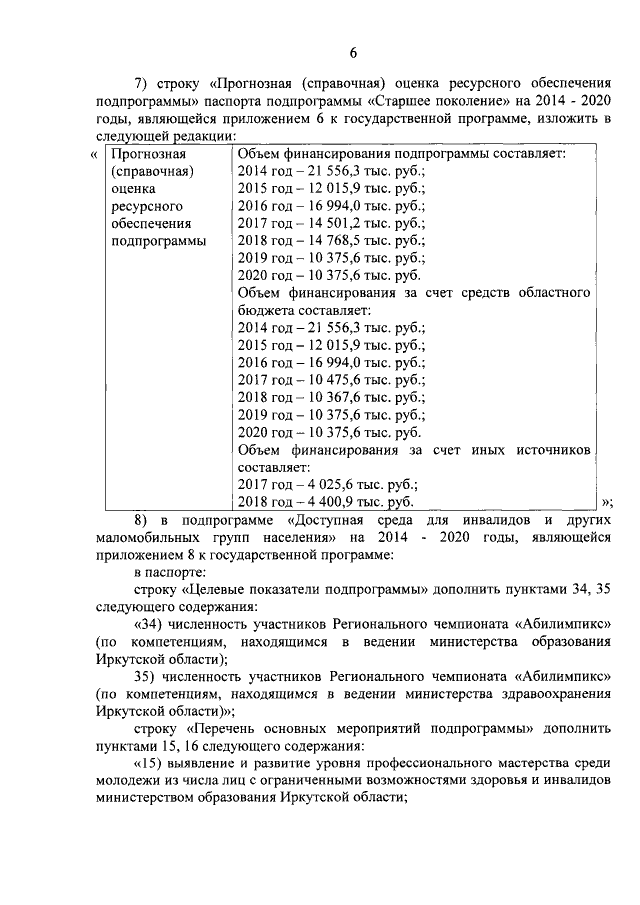 6

7) строку «Прогнозная (справочная) оценка ресурсного обеспечения подпрограммы» паспорта подпрограммы «Старшее поколение» на 2014 - 2020 годы, являющейся приложением 6 к государственной программе, изложить в следующей редакции:

«

| Прогнозная (справочная) оценка ресурсного обеспечения подпрограммы | Объем финансирования подпрограммы составляет: 2014 год – 21 556,3 тыс. руб.; 2015 год – 12 015,9 тыс. руб.; 2016 год – 16 994,0 тыс. руб.; 2017 год – 14 501,2 тыс. руб.; 2018 год – 14 768,5 тыс. руб.; 2019 год – 10 375,6 тыс. руб.; 2020 год – 10 375,6 тыс. руб. Объем финансирования за счет средств областного бюджета составляет: 2014 год – 21 556,3 тыс. руб.; 2015 год – 12 015,9 тыс. руб.; 2016 год – 16 994,0 тыс. руб.; 2017 год – 10 475,6 тыс. руб.; 2018 год – 10 367,6 тыс. руб.; 2019 год – 10 375,6 тыс. руб.; 2020 год – 10 375,6 тыс. руб. Объем финансирования за счет иных источников составляет: 2017 год – 4 025,6 тыс. руб.; 2018 год – 4 400,9 тыс. руб. |

»;

8) в подпрограмме «Доступная среда для инвалидов и других маломобильных групп населения» на 2014 - 2020 годы, являющейся приложением 8 к государственной программе:

в паспорте:

строку «Целевые показатели подпрограммы» дополнить пунктами 34, 35 следующего содержания:

«34) численность участников Регионального чемпионата «Абилимпикс» (по компетенциям, находящимся в ведении министерства образования Иркутской области);

35) численность участников Регионального чемпионата «Абилимпикс» (по компетенциям, находящимся в ведении министерства здравоохранения Иркутской области)»;

строку «Перечень основных мероприятий подпрограммы» дополнить пунктами 15, 16 следующего содержания:

«15) выявление и развитие уровня профессионального мастерства среди молодежи из числа лиц с ограниченными возможностями здоровья и инвалидов министерством образования Иркутской области;